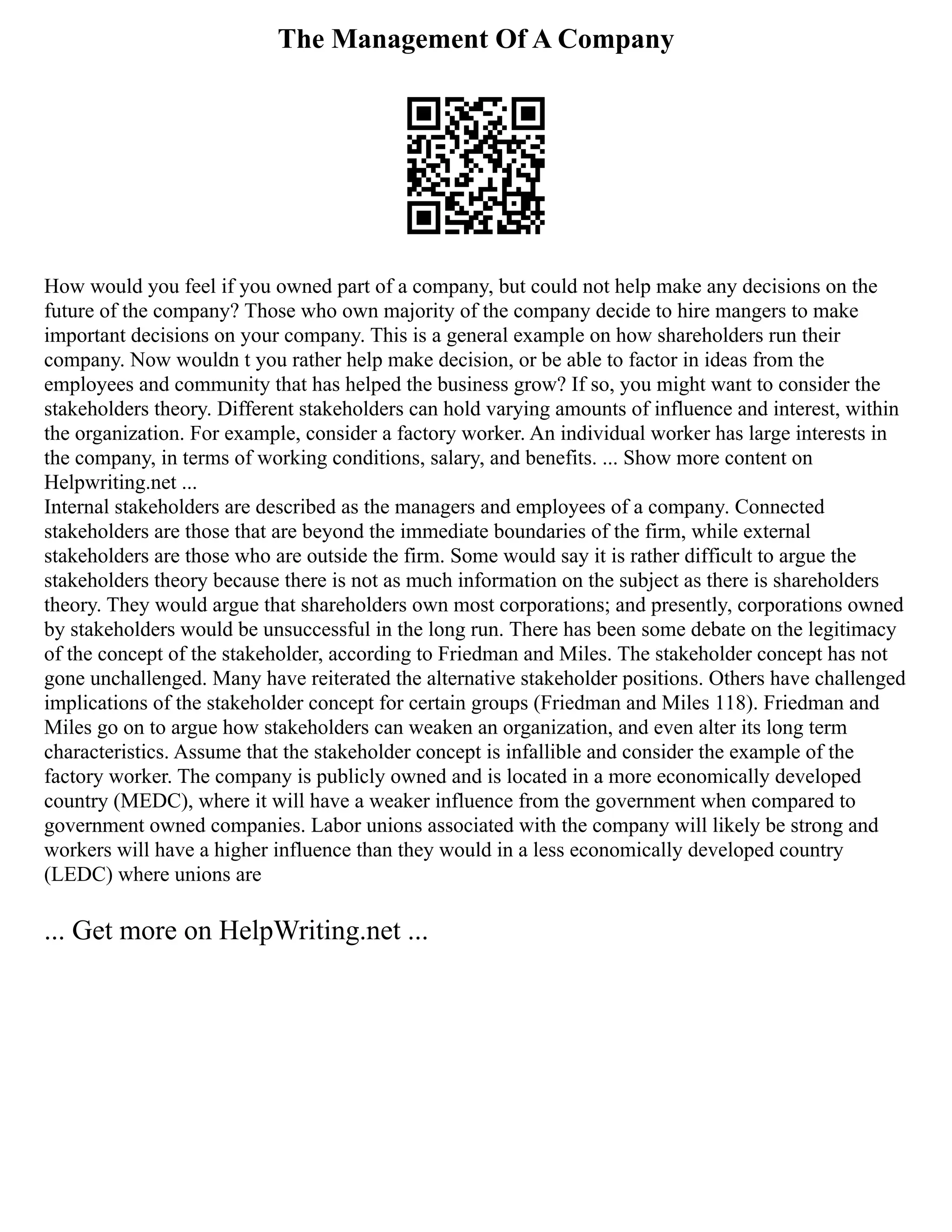 The Management Of A Company

How would you feel if you owned part of a company, but could not help make any decisions on the future of the company? Those who own majority of the company decide to hire mangers to make important decisions on your company. This is a general example on how shareholders run their company. Now wouldn t you rather help make decision, or be able to factor in ideas from the employees and community that has helped the business grow? If so, you might want to consider the stakeholders theory. Different stakeholders can hold varying amounts of influence and interest, within the organization. For example, consider a factory worker. An individual worker has large interests in the company, in terms of working conditions, salary, and benefits. ... Show more content on Helpwriting.net ...
Internal stakeholders are described as the managers and employees of a company. Connected stakeholders are those that are beyond the immediate boundaries of the firm, while external stakeholders are those who are outside the firm. Some would say it is rather difficult to argue the stakeholders theory because there is not as much information on the subject as there is shareholders theory. They would argue that shareholders own most corporations; and presently, corporations owned by stakeholders would be unsuccessful in the long run. There has been some debate on the legitimacy of the concept of the stakeholder, according to Friedman and Miles. The stakeholder concept has not gone unchallenged. Many have reiterated the alternative stakeholder positions. Others have challenged implications of the stakeholder concept for certain groups (Friedman and Miles 118). Friedman and Miles go on to argue how stakeholders can weaken an organization, and even alter its long term characteristics. Assume that the stakeholder concept is infallible and consider the example of the factory worker. The company is publicly owned and is located in a more economically developed country (MEDC), where it will have a weaker influence from the government when compared to government owned companies. Labor unions associated with the company will likely be strong and workers will have a higher influence than they would in a less economically developed country (LEDC) where unions are

... Get more on HelpWriting.net ...